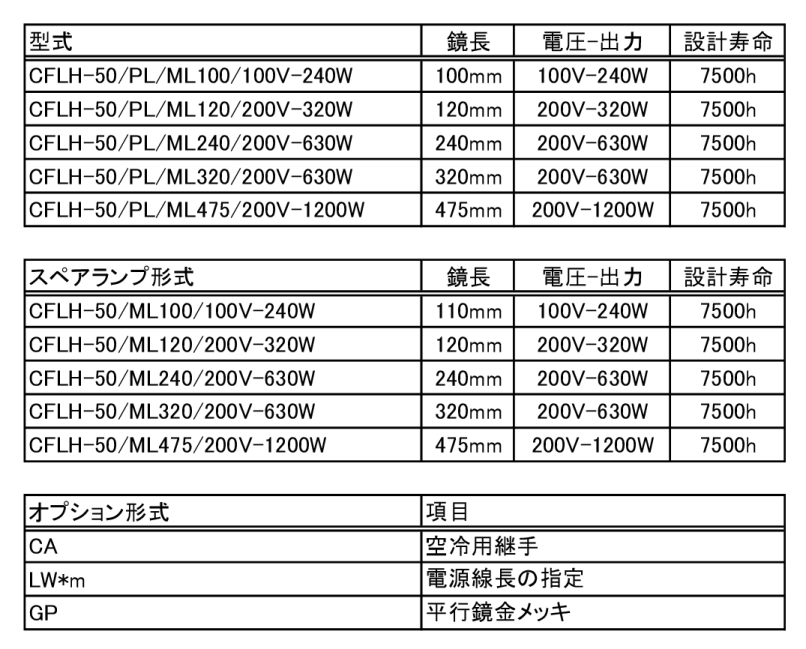 | 型式 | 鏡長 | 電圧-出力 | 設計寿命 |
|---|---|---|---|
| CFLH-50/PL/ML100/100V-240W | 100mm | 100V-240W | 7500h |
| CFLH-50/PL/ML120/200V-320W | 120mm | 200V-320W | 7500h |
| CFLH-50/PL/ML240/200V-630W | 240mm | 200V-630W | 7500h |
| CFLH-50/PL/ML320/200V-630W | 320mm | 200V-630W | 7500h |
| CFLH-50/PL/ML475/200V-1200W | 475mm | 200V-1200W | 7500h |

| スペアランプ形式 | 鏡長 | 電圧-出力 | 設計寿命 |
|---|---|---|---|
| CFLH-50/ML100/100V-240W | 110mm | 100V-240W | 7500h |
| CFLH-50/ML120/200V-320W | 120mm | 200V-320W | 7500h |
| CFLH-50/ML240/200V-630W | 240mm | 200V-630W | 7500h |
| CFLH-50/ML320/200V-630W | 320mm | 200V-630W | 7500h |
| CFLH-50/ML475/200V-1200W | 475mm | 200V-1200W | 7500h |

| オプション形式 | 項目 |
|---|---|
| CA | 空冷用継手 |
| LW*m | 電源線長の指定 |
| GP | 平行鏡金メッキ |